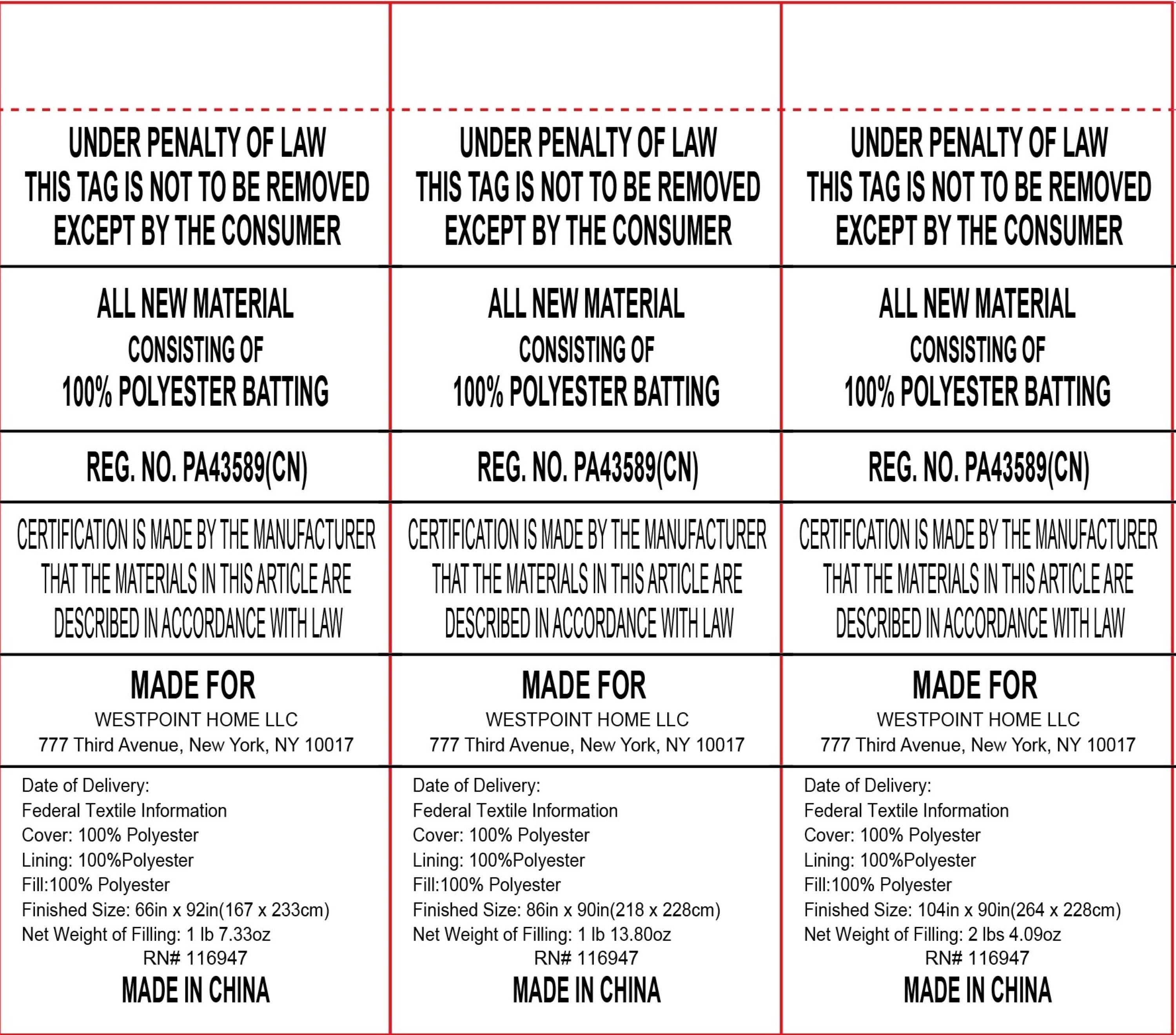 UNDER PENALTY OF LAW
THIS TAG IS NOT TO BE REMOVED
EXCEPT BY THE CONSUMER

ALL NEW MATERIAL
CONSISTING OF
100% POLYESTER BATTING

REG. NO. PA43589(CN)

CERTIFICATION IS MADE BY THE MANUFACTURER THAT THE MATERIALS IN THIS ARTICLE ARE DESCRIBED IN ACCORDANCE WITH LAW

MADE FOR
WESTPOINT HOME LLC
777 Third Avenue, New York, NY 10017

Date of Delivery:
Federal Textile Information
Cover: 100% Polyester
Lining: 100%Polyester
Fill:100% Polyester
Finished Size: 66in x 92in(167 x 233cm)
Net Weight of Filling: 1 lb 7.33oz
RN# 116947
MADE IN CHINA

UNDER PENALTY OF LAW
THIS TAG IS NOT TO BE REMOVED
EXCEPT BY THE CONSUMER

ALL NEW MATERIAL
CONSISTING OF
100% POLYESTER BATTING

REG. NO. PA43589(CN)

CERTIFICATION IS MADE BY THE MANUFACTURER THAT THE MATERIALS IN THIS ARTICLE ARE DESCRIBED IN ACCORDANCE WITH LAW

MADE FOR
WESTPOINT HOME LLC
777 Third Avenue, New York, NY 10017

Date of Delivery:
Federal Textile Information
Cover: 100% Polyester
Lining: 100%Polyester
Fill:100% Polyester
Finished Size: 86in x 90in(218 x 228cm)
Net Weight of Filling: 1 lb 13.80oz
RN# 116947
MADE IN CHINA

UNDER PENALTY OF LAW
THIS TAG IS NOT TO BE REMOVED
EXCEPT BY THE CONSUMER

ALL NEW MATERIAL
CONSISTING OF
100% POLYESTER BATTING

REG. NO. PA43589(CN)

CERTIFICATION IS MADE BY THE MANUFACTURER THAT THE MATERIALS IN THIS ARTICLE ARE DESCRIBED IN ACCORDANCE WITH LAW

MADE FOR
WESTPOINT HOME LLC
777 Third Avenue, New York, NY 10017

Date of Delivery:
Federal Textile Information
Cover: 100% Polyester
Lining: 100%Polyester
Fill:100% Polyester
Finished Size: 104in x 90in(264 x 228cm)
Net Weight of Filling: 2 lbs 4.09oz
RN# 116947
MADE IN CHINA